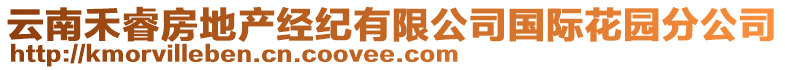 云南禾睿房地产经纪有限公司国际花园分公司
http://kmorvilleben.cn.coovee.com